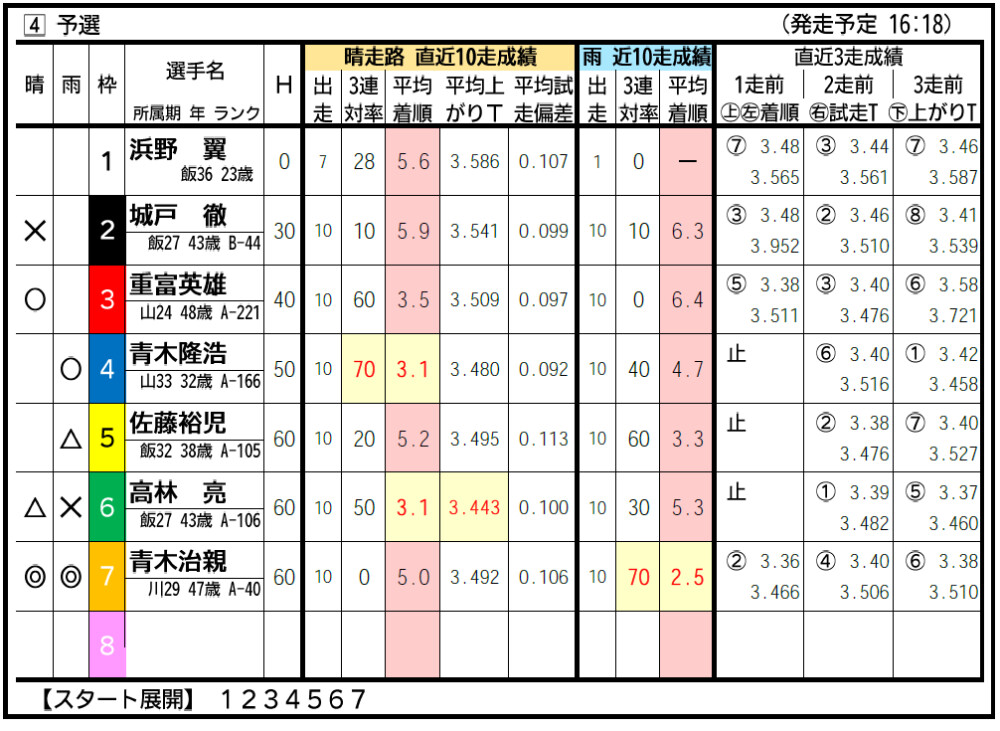 4 予選 (発走予定 16:18)

| 晴 | 雨 | 枠 | 選手名 所属期 年 ランク | H | 晴走路 直近10走成績 出走 | 3連対率 | 平均着順 | 平均上がりT | 平均試走偏差 | 雨 近10走成績 出走 | 3連対率 | 平均着順 | 直近3走成績 1走前 ㊤㊧着順 | 2走前 ㊨試走T | 3走前 ㊦上がりT |
|---|---|---|---|---|---|---|---|---|---|---|---|---|---|---|---|
| | | 1 | 浜野 翼 飯36 23歳 | 0 | 7 | 28 | 5.6 | 3.586 | 0.107 | 1 | 0 | — | ⑦ 3.48 3.565 | ③ 3.44 3.561 | ⑦ 3.46 3.587 |
| × | | 2 | 城戸 徹 飯27 43歳 B-44 | 30 | 10 | 10 | 5.9 | 3.541 | 0.099 | 10 | 10 | 6.3 | ③ 3.48 3.952 | ② 3.46 3.510 | ⑧ 3.41 3.539 |
| ○ | | 3 | 重富英雄 山24 48歳 A-221 | 40 | 10 | 60 | 3.5 | 3.509 | 0.097 | 10 | 0 | 6.4 | ⑤ 3.38 3.511 | ③ 3.40 3.476 | ⑥ 3.58 3.721 |
| | ○ | 4 | 青木隆浩 山33 32歳 A-166 | 50 | 10 | 70 | 3.1 | 3.480 | 0.092 | 10 | 40 | 4.7 | 止 | ⑥ 3.40 3.516 | ① 3.42 3.458 |
| | △ | 5 | 佐藤裕児 飯32 38歳 A-105 | 60 | 10 | 20 | 5.2 | 3.495 | 0.113 | 10 | 60 | 3.3 | 止 | ② 3.38 3.476 | ⑦ 3.40 3.527 |
| △ | × | 6 | 高林 亮 飯27 43歳 A-106 | 60 | 10 | 50 | 3.1 | 3.443 | 0.100 | 10 | 30 | 5.3 | 止 | ① 3.39 3.482 | ⑤ 3.37 3.460 |
| ◎ | ◎ | 7 | 青木治親 川29 47歳 A-40 | 60 | 10 | 0 | 5.0 | 3.492 | 0.106 | 10 | 70 | 2.5 | ② 3.36 3.466 | ④ 3.40 3.506 | ⑥ 3.38 3.510 |
| | | 8 | | | | | | | | | | | | | |

【スタート展開】 1234567